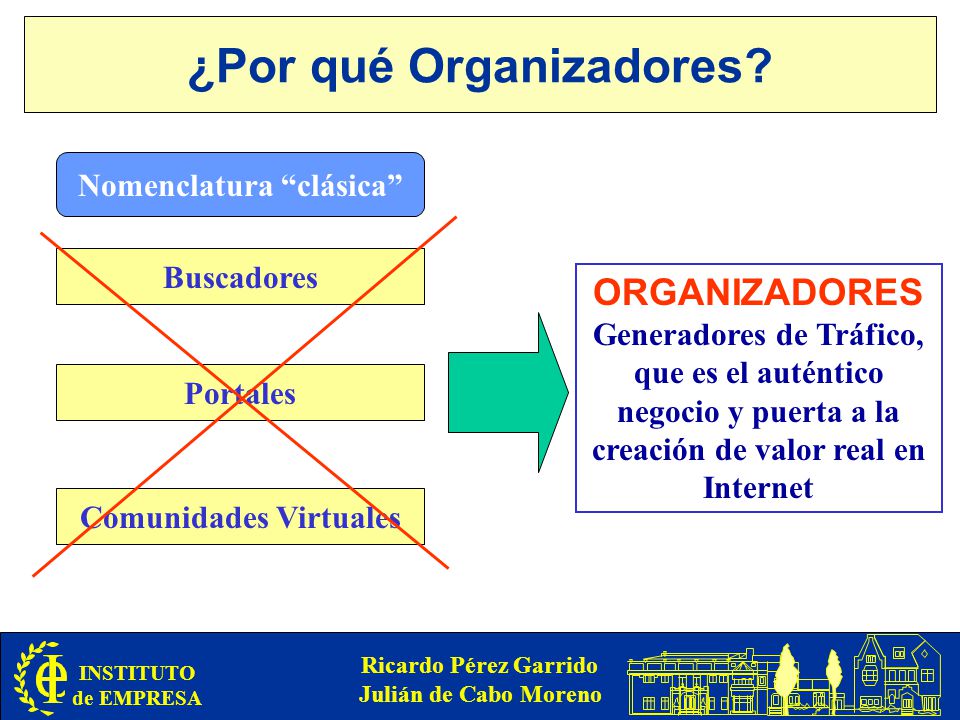 ¿Por qué Organizadores?

Nomenclatura “clásica”

Buscadores

Portales

Comunidades Virtuales

ORGANIZADORES
Generadores de Tráfico, que es el auténtico negocio y puerta a la creación de valor real en Internet

INSTITUTO de EMPRESA

Ricardo Pérez Garrido
Julián de Cabo Moreno